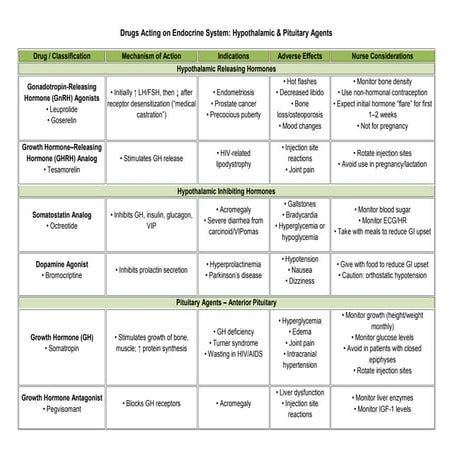 Drugs Acting on Endocrine System: Hypothalamic & Pituitary Agents

| Drug / Classification | Mechanism of Action | Indications | Adverse Effects | Nurse Considerations |
|---|---|---|---|---|
| Hypothalamic Releasing Hormones | | | | |
| Gonadotropin-Releasing Hormone (GnRH) Agonists • Leuprolide • Goserelin | • Initially ↑ LH/FSH, then ↓ after receptor desensitization ("medical castration") | • Endometriosis • Prostate cancer • Precocious puberty | • Hot flashes • Decreased libido • Bone loss/osteoporosis • Mood changes | • Monitor bone density • Use non-hormonal contraception • Expect initial hormone "flare" for first 1–2 weeks • Not for pregnancy |
| Growth Hormone–Releasing Hormone (GHRH) Analog • Tesamorelin | • Stimulates GH release | • HIV-related lipodystrophy | • Injection site reactions • Joint pain | • Rotate injection sites • Avoid use in pregnancy/lactation |
| Hypothalamic Inhibiting Hormones | | | | |
| Somatostatin Analog • Octreotide | • Inhibits GH, insulin, glucagon, VIP | • Acromegaly • Severe diarrhea from carcinoid/VIPomas | • Gallstones • Bradycardia • Hyperglycemia or hypoglycemia | • Monitor blood sugar • Monitor ECG/HR • Take with meals to reduce GI upset |
| Dopamine Agonist • Bromocriptine | • Inhibits prolactin secretion | • Hyperprolactinemia • Parkinson's disease | • Hypotension • Nausea • Dizziness | • Give with food to reduce GI upset • Caution: orthostatic hypotension |
| Pituitary Agents – Anterior Pituitary | | | | |
| Growth Hormone (GH) • Somatropin | • Stimulates growth of bone, muscle; ↑ protein synthesis | • GH deficiency • Turner syndrome • Wasting in HIV/AIDS | • Hyperglycemia • Edema • Joint pain • Intracranial hypertension | • Monitor growth (height/weight monthly) • Monitor glucose levels • Avoid in patients with closed epiphyses • Rotate injection sites |
| Growth Hormone Antagonist • Pegvisomant | • Blocks GH receptors | • Acromegaly | • Liver dysfunction • Injection site reactions | • Monitor liver enzymes • Monitor IGF-1 levels |